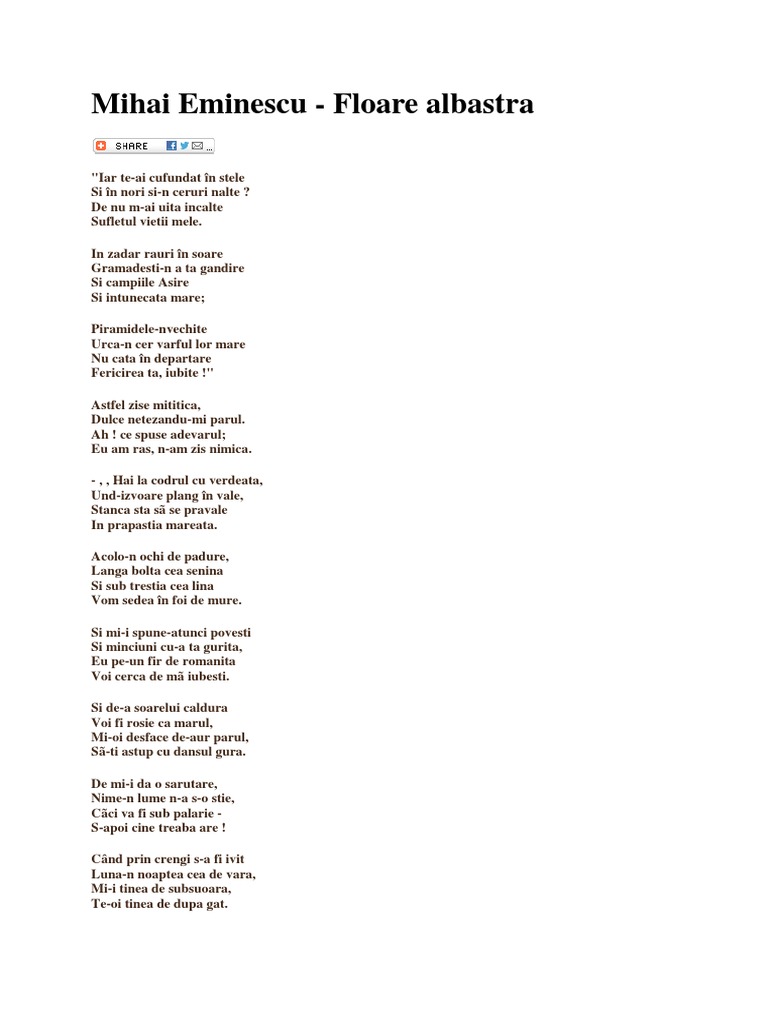 Mihai Eminescu - Floare albastra

SHARE

"Iar te-ai cufundat în stele
Si în nori si-n ceruri nalte ?
De nu m-ai uita incalte
Sufletul vietii mele.

In zadar rauri în soare
Gramadesti-n a ta gandire
Si campiile Asire
Si intunecata mare;

Piramidele-nvechite
Urca-n cer varful lor mare
Nu cata în departare
Fericirea ta, iubite !"

Astfel zise mititica,
Dulce netezandu-mi parul.
Ah ! ce spuse adevarul;
Eu am ras, n-am zis nimica.

- , , Hai la codrul cu verdeata,
Und-izvoare plang în vale,
Stanca sta sã se pravale
In prapastia mareata.

Acolo-n ochi de padure,
Langa bolta cea senina
Si sub trestia cea lina
Vom sedea în foi de mure.

Si mi-i spune-atunci povesti
Si minciuni cu-a ta gurita,
Eu pe-un fir de romanita
Voi cerca de mã iubesti.

Si de-a soarelui caldura
Voi fi rosie ca marul,
Mi-oi desface de-aur parul,
Sã-ti astup cu dansul gura.

De mi-i da o sarutare,
Nime-n lume n-a s-o stie,
Cãci va fi sub palarie -
S-apoi cine treaba are !

Când prin crengi s-a fi ivit
Luna-n noaptea cea de vara,
Mi-i tinea de subsuoara,
Te-oi tinea de dupa gat.